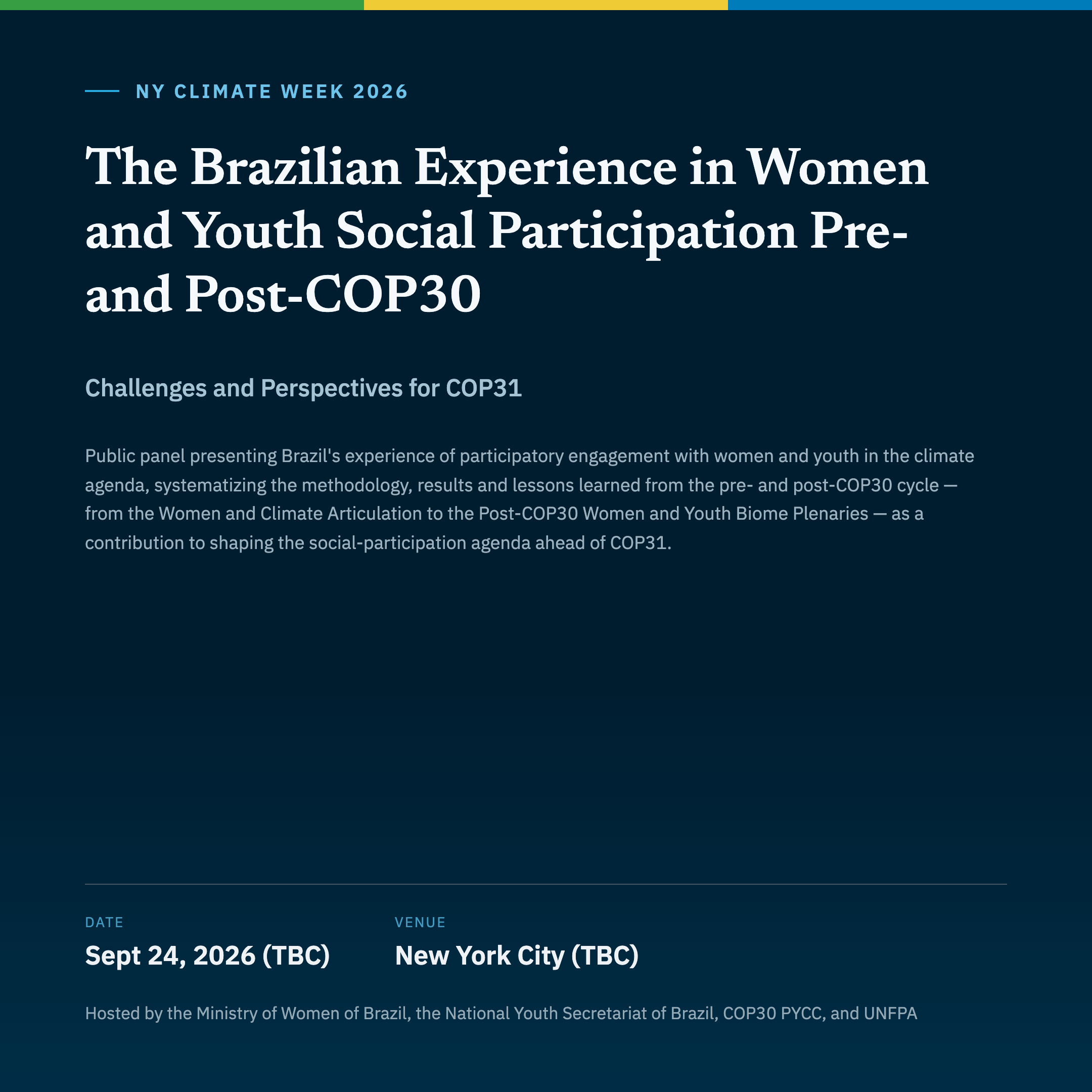 NY CLIMATE WEEK 2026

The Brazilian Experience in Women and Youth Social Participation Pre- and Post-COP30

Challenges and Perspectives for COP31

Public panel presenting Brazil's experience of participatory engagement with women and youth in the climate agenda, systematizing the methodology, results and lessons learned from the pre- and post-COP30 cycle — from the Women and Climate Articulation to the Post-COP30 Women and Youth Biome Plenaries — as a contribution to shaping the social-participation agenda ahead of COP31.

DATE
Sept 24, 2026 (TBC)

VENUE
New York City (TBC)

Hosted by the Ministry of Women of Brazil, the National Youth Secretariat of Brazil, COP30 PYCC, and UNFPA